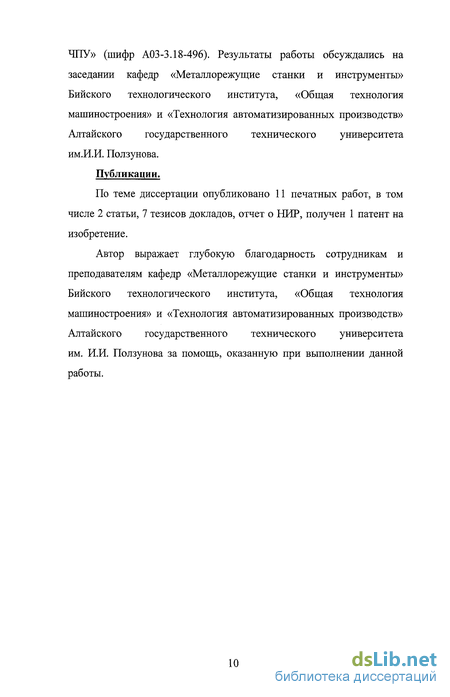 ЧПУ» (шифр А03-3.18-496). Результаты работы обсуждались на заседании кафедр «Металлорежущие станки и инструменты» Бийского технологического института, «Общая технология машиностроения» и «Технология автоматизированных производств» Алтайского государственного технического университета им.И.И. Ползунова.

Публикации.

По теме диссертации опубликовано 11 печатных работ, в том числе 2 статьи, 7 тезисов докладов, отчет о НИР, получен 1 патент на изобретение.

Автор выражает глубокую благодарность сотрудникам и преподавателям кафедр «Металлорежущие станки и инструменты» Бийского технологического института, «Общая технология машиностроения» и «Технология автоматизированных производств» Алтайского государственного технического университета им. И.И. Ползунова за помощь, оказанную при выполнении данной работы.

10

dsLib.net
библиотека диссертаций